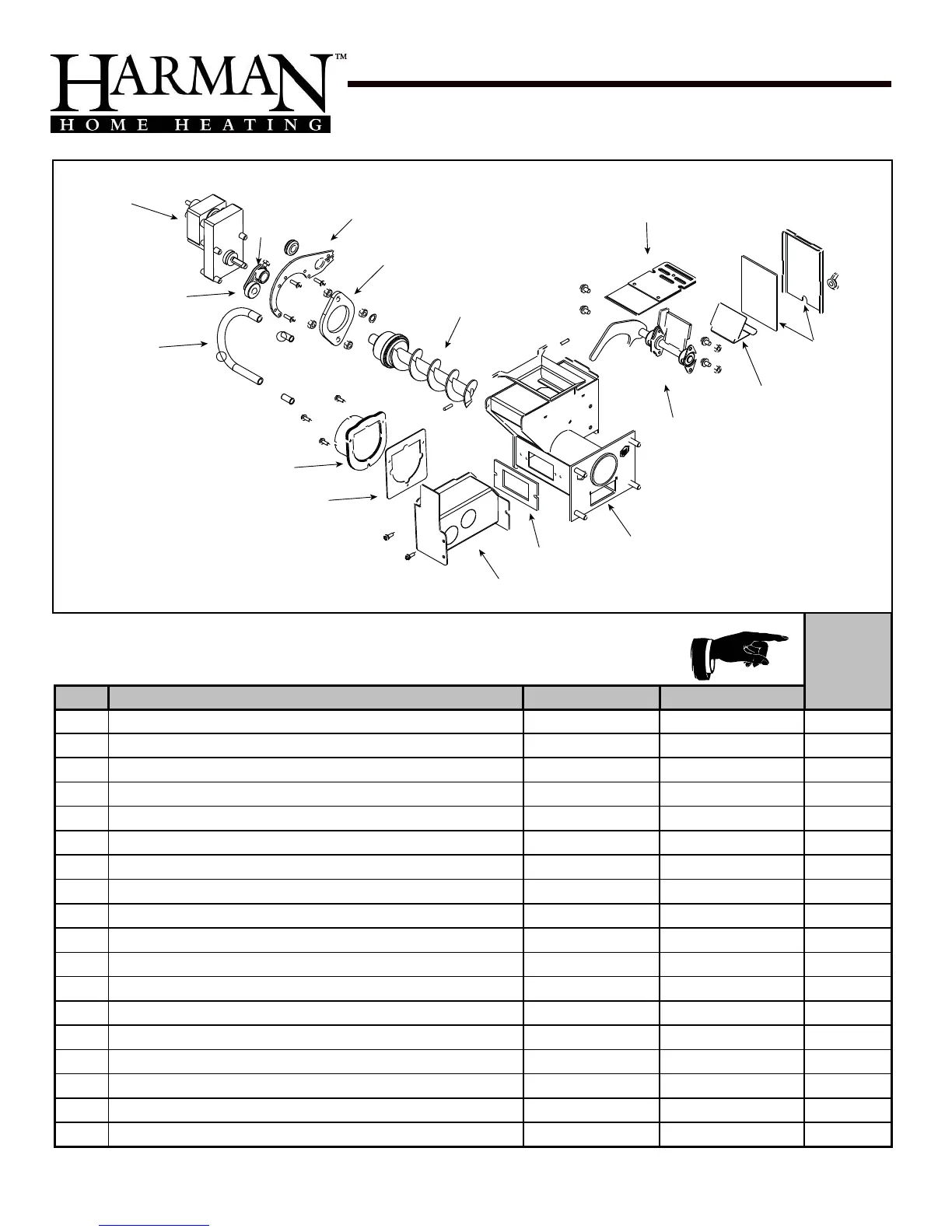 HARMAN™
HOME HEATING